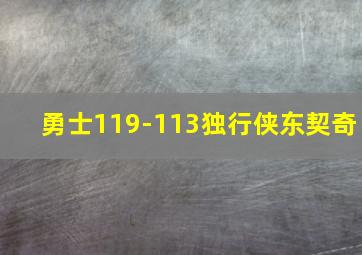 勇士119-113独行侠东契奇